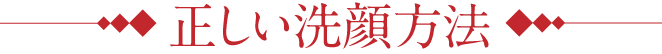 正しい洗顔方法